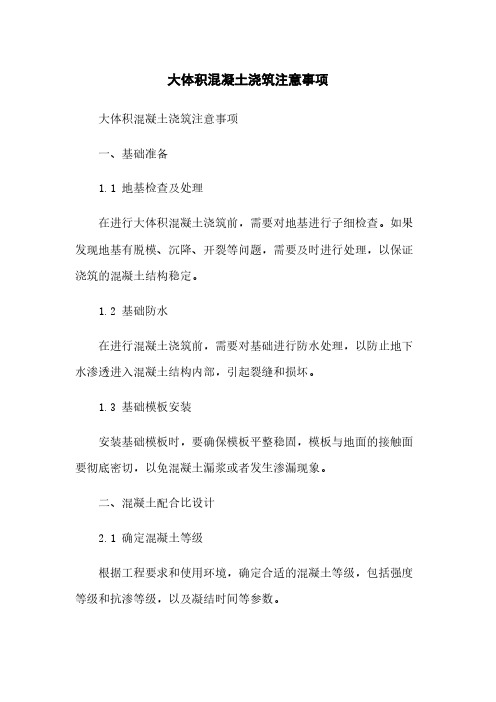 大体积混凝土浇筑注意事项

大体积混凝土浇筑注意事项

一、基础准备

1.1 地基检查及处理

在进行大体积混凝土浇筑前，需要对地基进行子细检查。如果发现地基有脱模、沉降、开裂等问题，需要及时进行处理，以保证浇筑的混凝土结构稳定。

1.2 基础防水

在进行混凝土浇筑前，需要对基础进行防水处理，以防止地下水渗透进入混凝土结构内部，引起裂缝和损坏。

1.3 基础模板安装

安装基础模板时，要确保模板平整稳固，模板与地面的接触面要彻底密切，以免混凝土漏浆或者发生渗漏现象。

二、混凝土配合比设计

2.1 确定混凝土等级

根据工程要求和使用环境，确定合适的混凝土等级，包括强度等级和抗渗等级，以及凝结时间等参数。